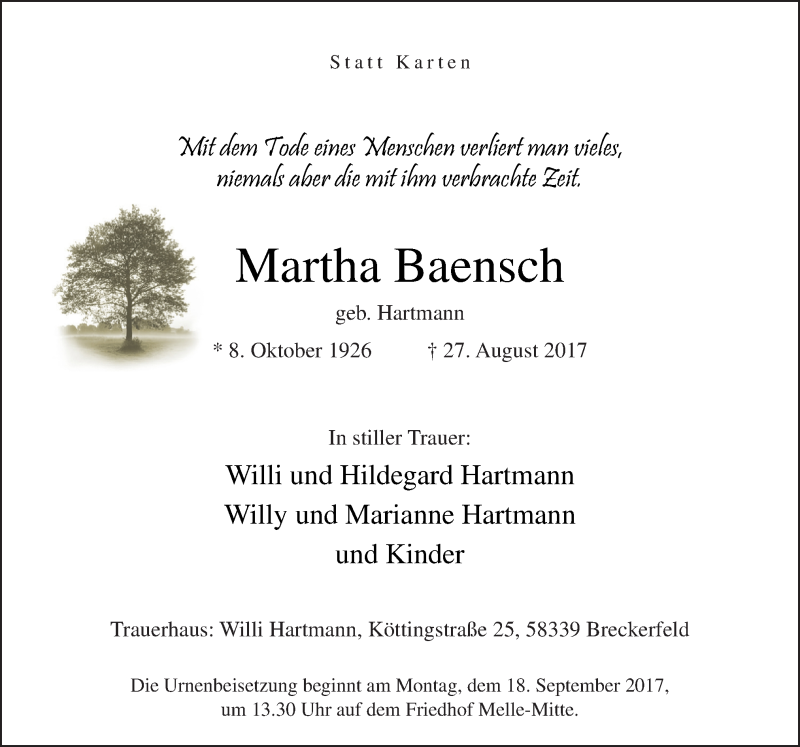 Statt Karten

Mit dem Tode eines Menschen verliert man vieles, niemals aber die mit ihm verbrachte Zeit.

Martha Baensch

geb. Hartmann

* 8. Oktober 1926 † 27. August 2017

In stiller Trauer:

Willi und Hildegard Hartmann
Willy und Marianne Hartmann
und Kinder

Trauerhaus: Willi Hartmann, Köttingstraße 25, 58339 Breckerfeld

Die Urnenbeisetzung beginnt am Montag, dem 18. September 2017, um 13.30 Uhr auf dem Friedhof Melle-Mitte.